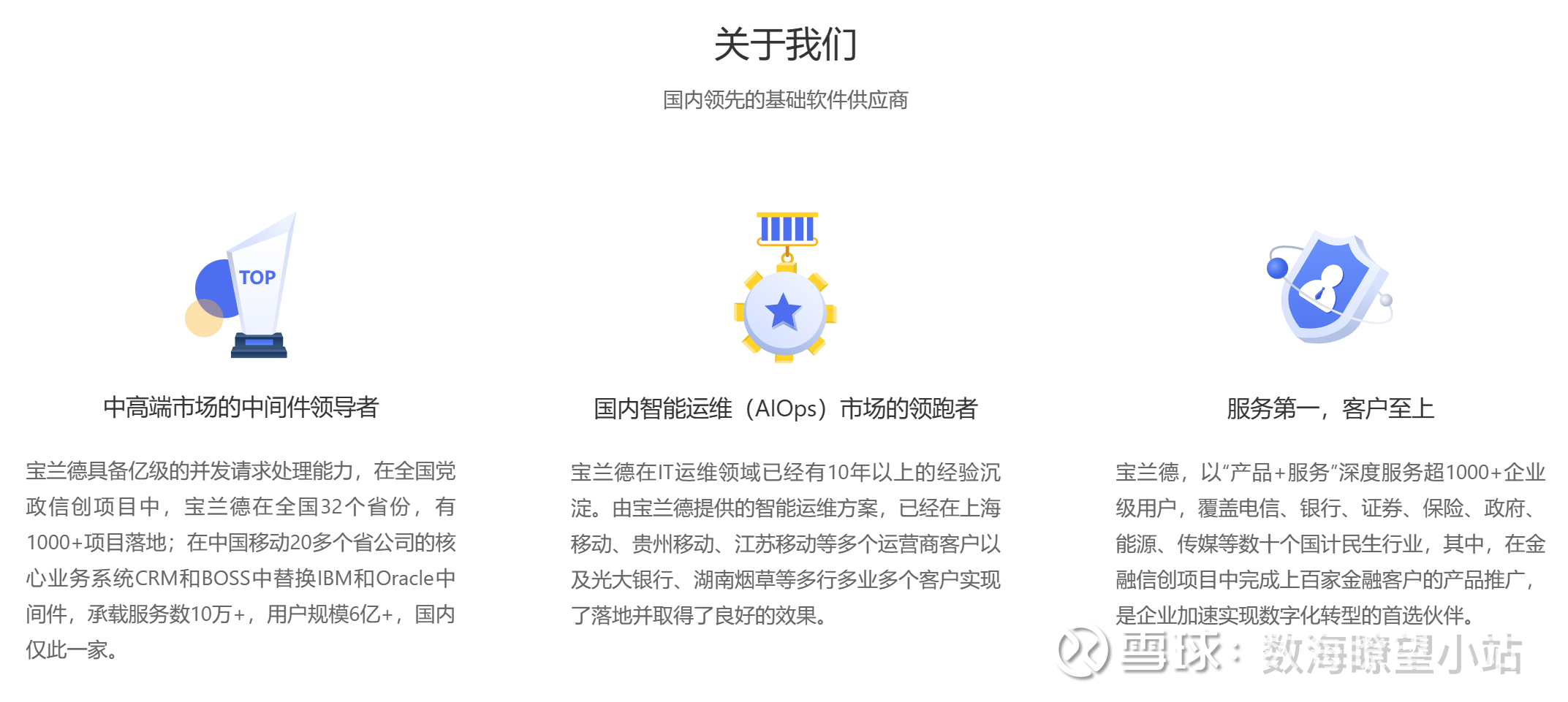 关于我们

国内领先的基础软件供应商

TOP

中高端市场的中间件领导者

宝兰德具备亿级的并发请求处理能力，在全国党政信创项目中，宝兰德在全国32个省份，有1000+项目落地；在中国移动20多个省公司的核心业务系统CRM和BOSS中替换IBM和Oracle中间件，承载服务数10万+，用户规模6亿+，国内仅此一家。

国内智能运维（AIOps）市场的领跑者

宝兰德在IT运维领域已经有10年以上的经验沉淀。由宝兰德提供的智能运维方案，已经在上海移动、贵州移动、江苏移动等多个运营商客户以及光大银行、湖南烟草等多行多业多个客户实现了落地并取得了良好的效果。

服务第一，客户至上

宝兰德，以“产品+服务”深度服务超1000+企业级用户，覆盖电信、银行、证券、保险、政府、能源、传媒等数十个国计民生行业，其中，在金融信创项目中完成上百家金融客户的产品推广，是企业加速实现数字化转型的首选伙伴。

雪球：数海瞭望小站